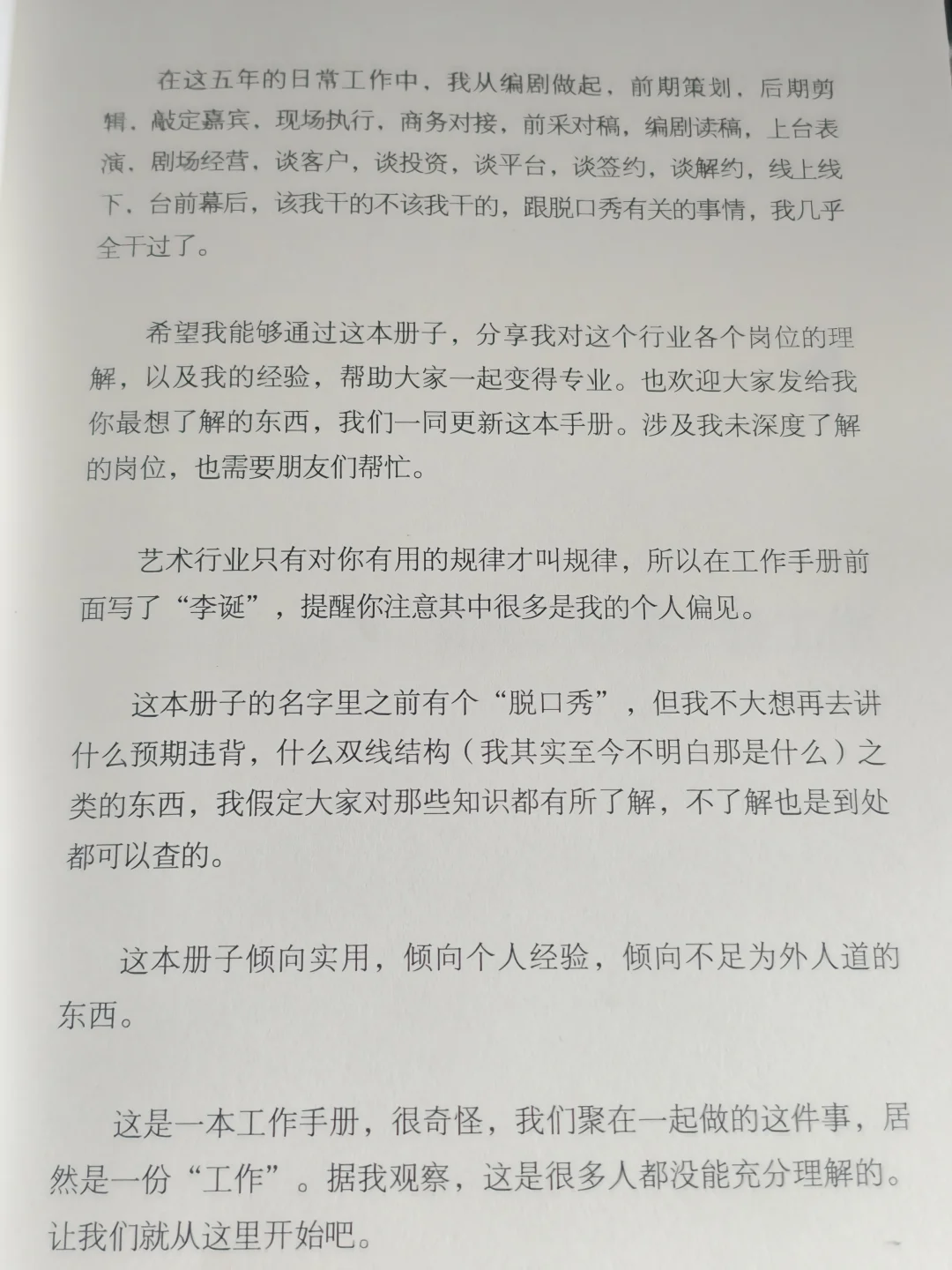 在这五年的日常工作中，我从编剧做起，前期策划，后期剪辑，敲定嘉宾，现场执行，商务对接，前采对稿，编剧读稿，上台表演，剧场经营，谈客户，谈投资，谈平台，谈签约，谈解约，线上线下，台前幕后，该我干的不该我干的，跟脱口秀有关的事情，我几乎全干过了。

希望我能够通过这本册子，分享我对这个行业各个岗位的理解，以及我的经验，帮助大家一起变得专业。也欢迎大家发给我你最想了解的东西，我们一同更新这本手册。涉及我未深度了解的岗位，也需要朋友们帮忙。

艺术行业只有对你有用的规律才叫规律，所以在工作手册前面写了“李诞”，提醒你注意其中很多是我的个人偏见。

这本册子的名字里之前有个“脱口秀”，但我不大想再去讲什么预期违背，什么双线结构（我其实至今不明白那是什么）之类的东西，我假定大家对那些知识都有所了解，不了解也是到处都可以查的。

这本册子倾向实用，倾向个人经验，倾向不足为外人道的东西。

这是一本工作手册，很奇怪，我们聚在一起做的这件事，居然是一份“工作”。据我观察，这是很多人都没能充分理解的。让我们就从这里开始吧。